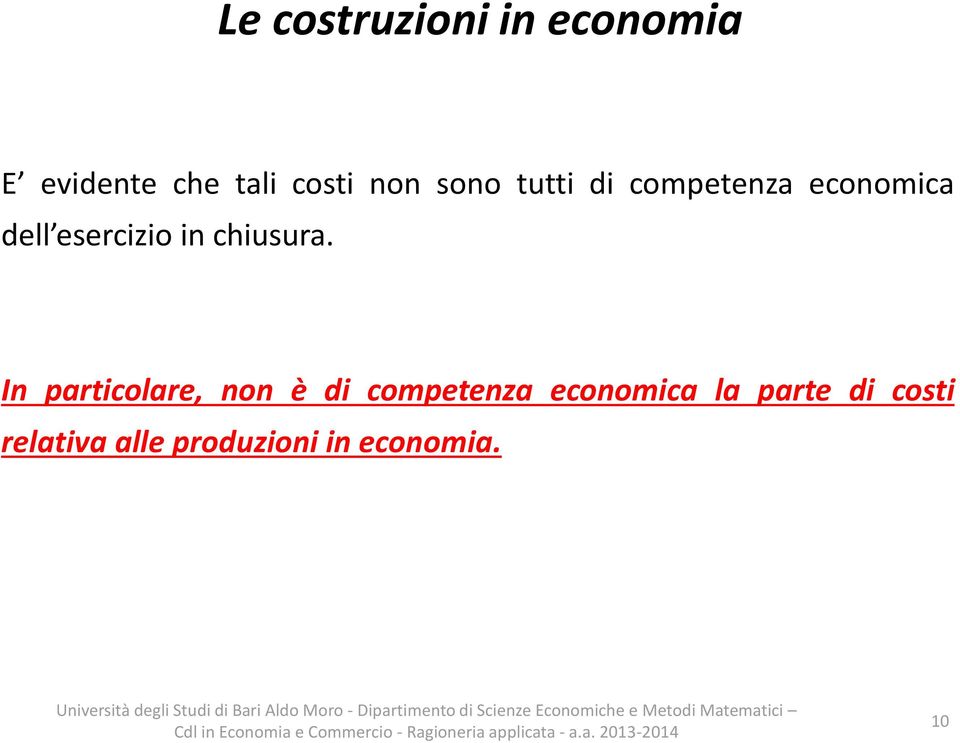 Le costruzioni in economia

E’ evidente che tali costi non sono tutti di competenza economica dell’esercizio in chiusura.

In particolare, non è di competenza economica la parte di costi relativa alle produzioni in economia.

Università degli Studi di Bari Aldo Moro - Dipartimento di Scienze Economiche e Metodi Matematici – Cdl in Economia e Commercio - Ragioneria applicata - a.a. 2013-2014

10